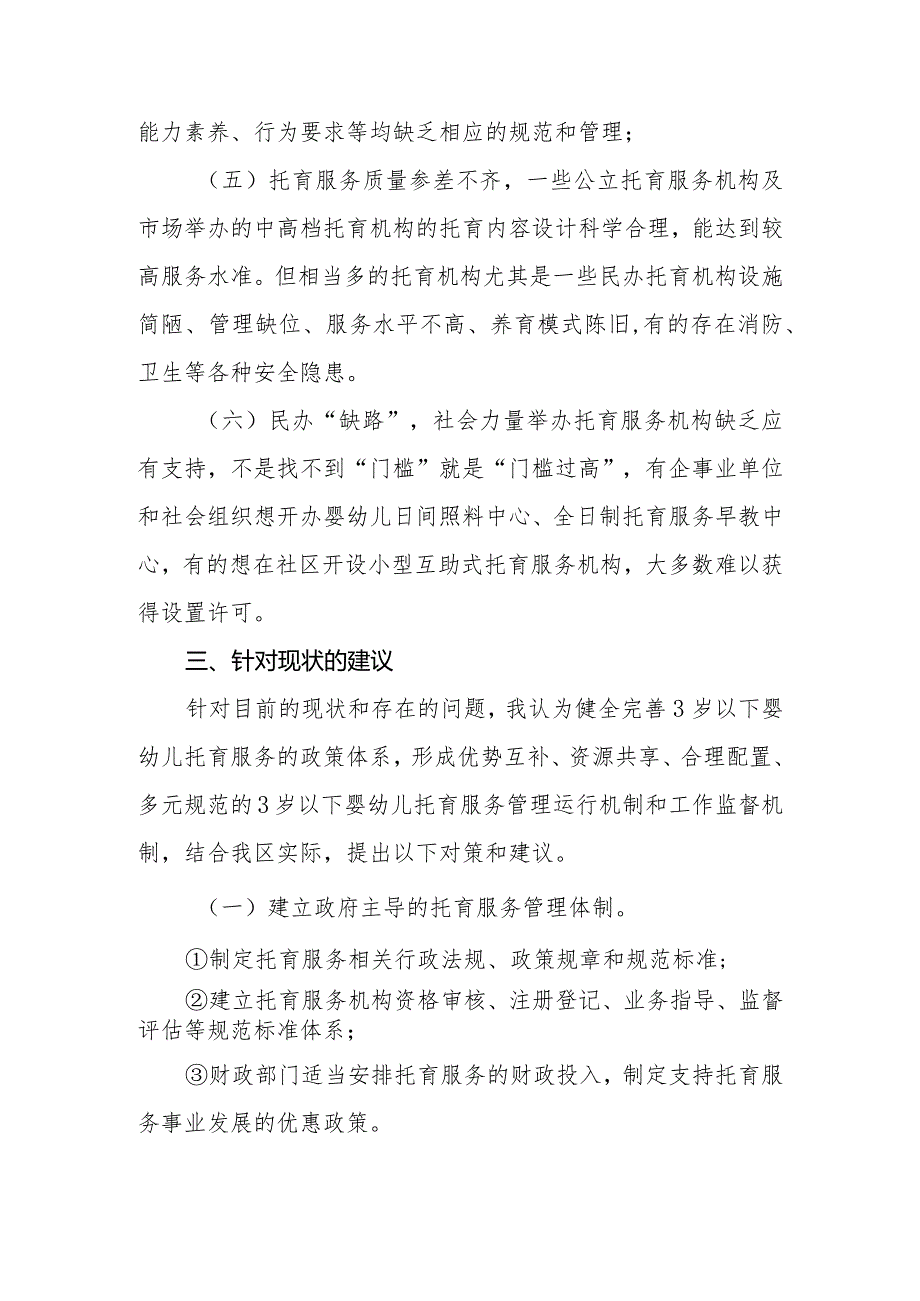 能力素养、行为要求等均缺乏相应的规范和管理；

（五）托育服务质量参差不齐，一些公立托育服务机构及市场举办的中高档托育机构的托育内容设计科学合理，能达到较高服务水准。但相当多的托育机构尤其是一些民办托育机构设施简陋、管理缺位、服务水平不高、养育模式陈旧，有的存在消防、卫生等各种安全隐患。

（六）民办“缺路”，社会力量举办托育服务机构缺乏应有支持，不是找不到“门槛”就是“门槛过高”，有企事业单位和社会组织想开办婴幼儿日间照料中心、全日制托育服务早教中心，有的想在社区开设小型互助式托育服务机构，大多数难以获得设置许可。

三、针对现状的建议

针对目前的现状和存在的问题，我认为健全完善3岁以下婴幼儿托育服务的政策体系，形成优势互补、资源共享、合理配置、多元规范的3岁以下婴幼儿托育服务管理运行机制和工作监督机制，结合我区实际，提出以下对策和建议。

（一）建立政府主导的托育服务管理体制。

①制定托育服务相关行政法规、政策规章和规范标准；

②建立托育服务机构资格审核、注册登记、业务指导、监督评估等规范标准体系；

③财政部门适当安排托育服务的财政投入，制定支持托育服务事业发展的优惠政策。